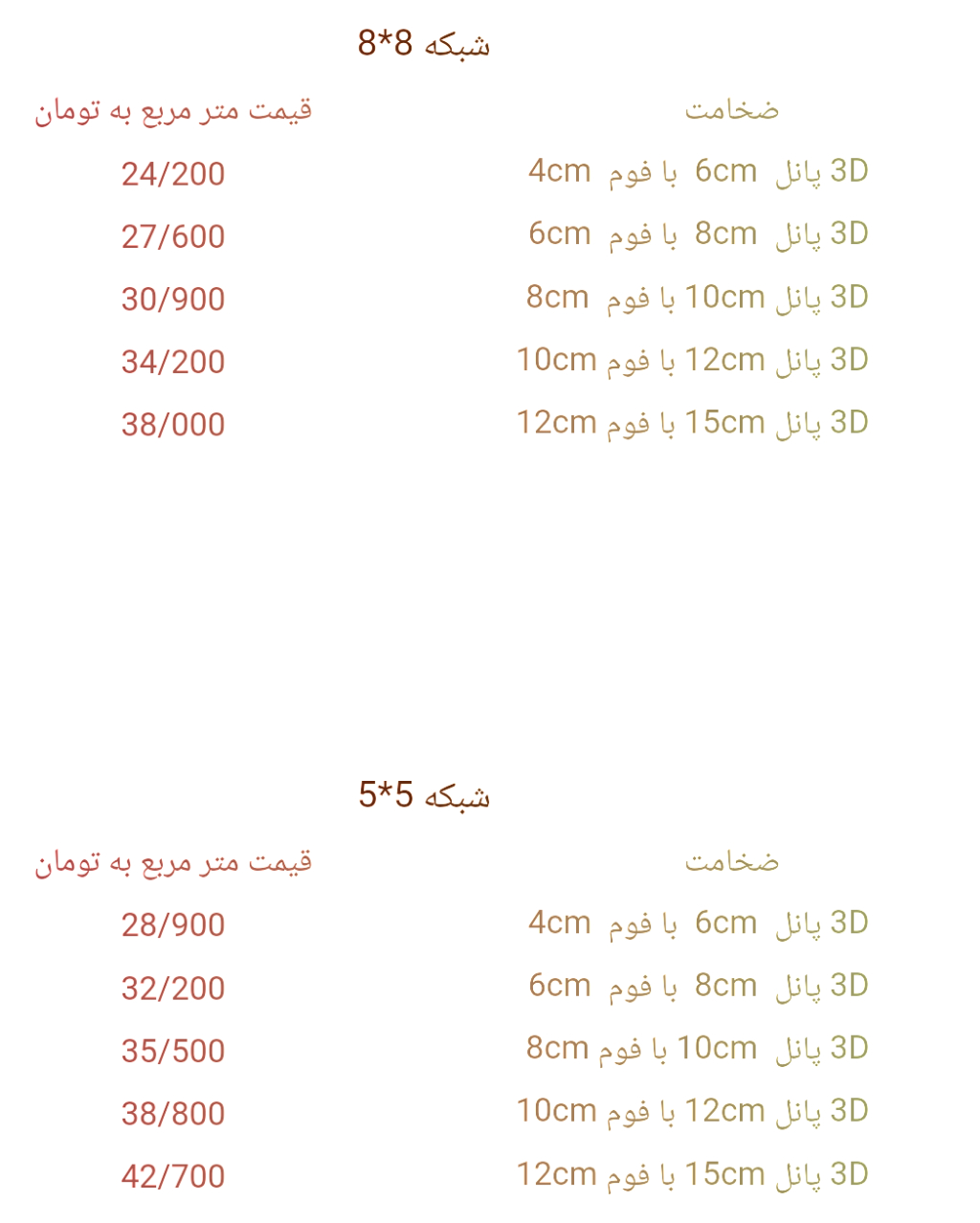 شبکه 8*8

| ضخامت | قیمت متر مربع به تومان |
|---|---|
| 3D پانل 6cm با فوم 4cm | 24/200 |
| 3D پانل 8cm با فوم 6cm | 27/600 |
| 3D پانل 10cm با فوم 8cm | 30/900 |
| 3D پانل 12cm با فوم 10cm | 34/200 |
| 3D پانل 15cm با فوم 12cm | 38/000 |

شبکه 5*5

| ضخامت | قیمت متر مربع به تومان |
|---|---|
| 3D پانل 6cm با فوم 4cm | 28/900 |
| 3D پانل 8cm با فوم 6cm | 32/200 |
| 3D پانل 10cm با فوم 8cm | 35/500 |
| 3D پانل 12cm با فوم 10cm | 38/800 |
| 3D پانل 15cm با فوم 12cm | 42/700 |